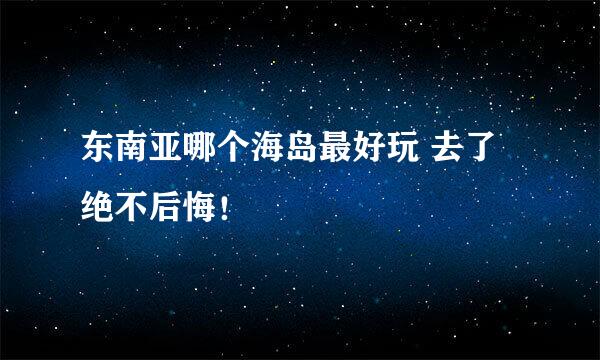 东南亚哪个海岛最好玩 去了绝不后悔！